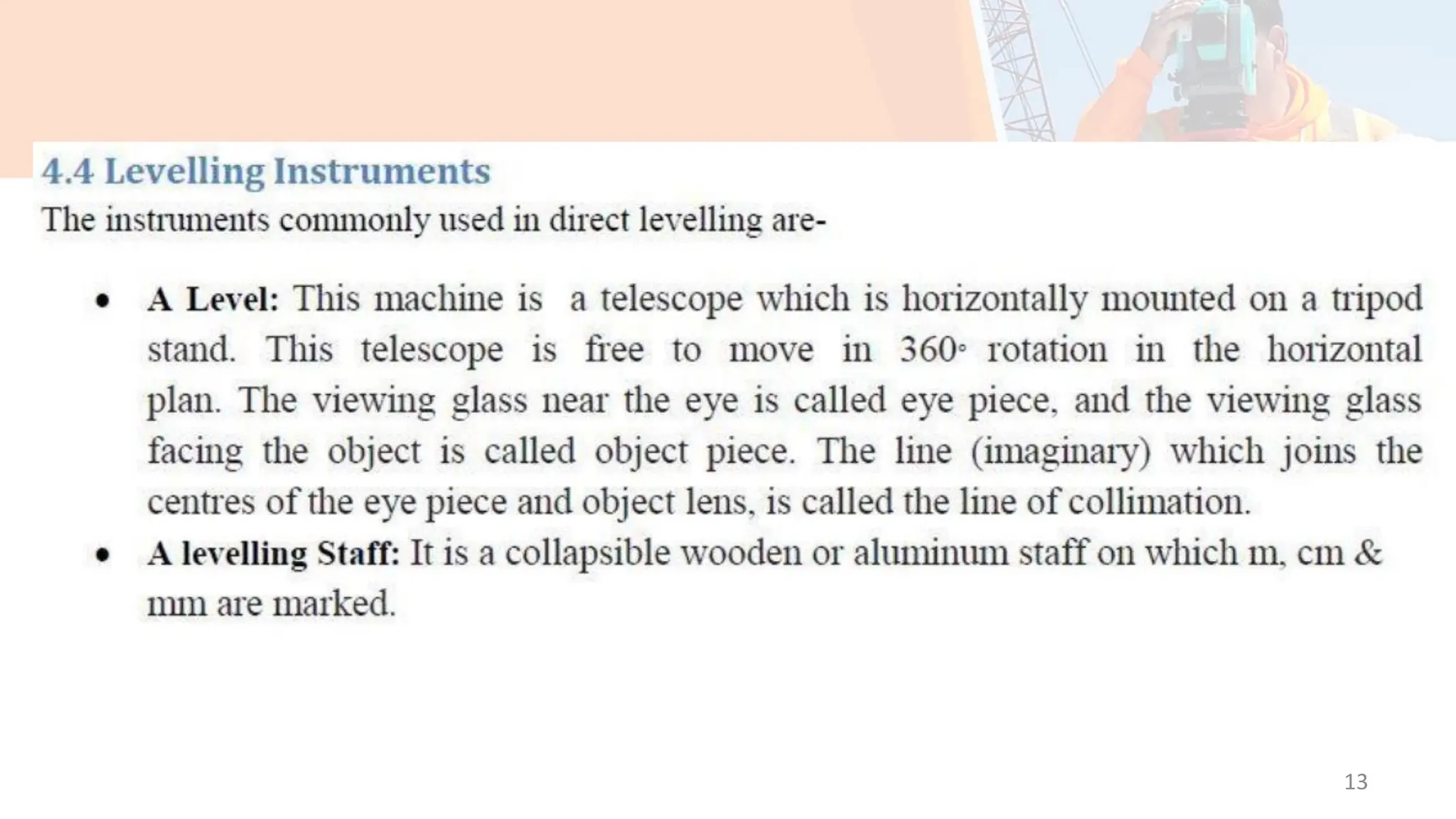 4.4 Levelling Instruments

The instruments commonly used in direct levelling are-

• A Level: This machine is a telescope which is horizontally mounted on a tripod stand. This telescope is free to move in 360° rotation in the horizontal plan. The viewing glass near the eye is called eye piece, and the viewing glass facing the object is called object piece. The line (imaginary) which joins the centres of the eye piece and object lens, is called the line of collimation.
• A levelling Staff: It is a collapsible wooden or aluminum staff on which m, cm & mm are marked.

13